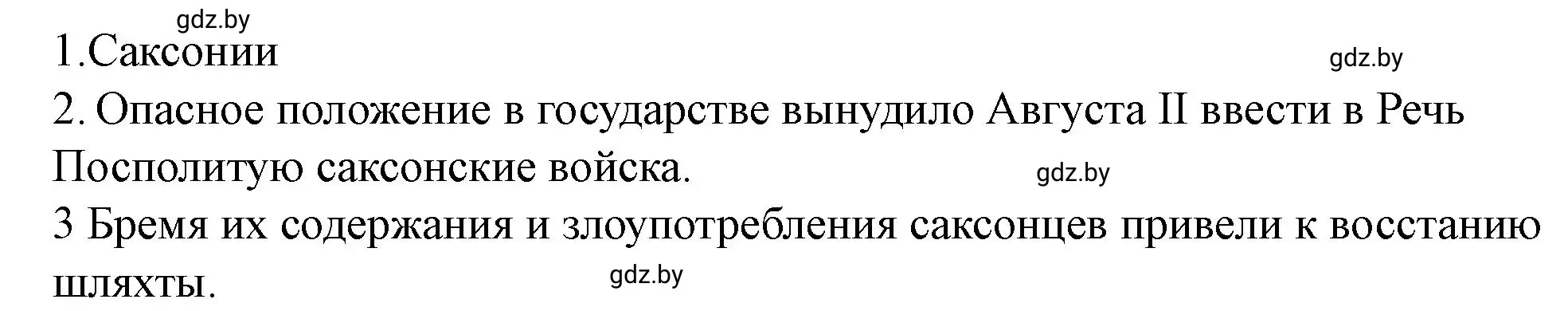 gdz.by

1.Саксонии

gdz.by

2. Опасное положение в государстве вынудило Августа II ввести в Речь Посполитую саксонские войска.

gdz.by

3 Бремя их содержания и злоупотребления саксонцев привели к восстанию шляхты.

gdz.by